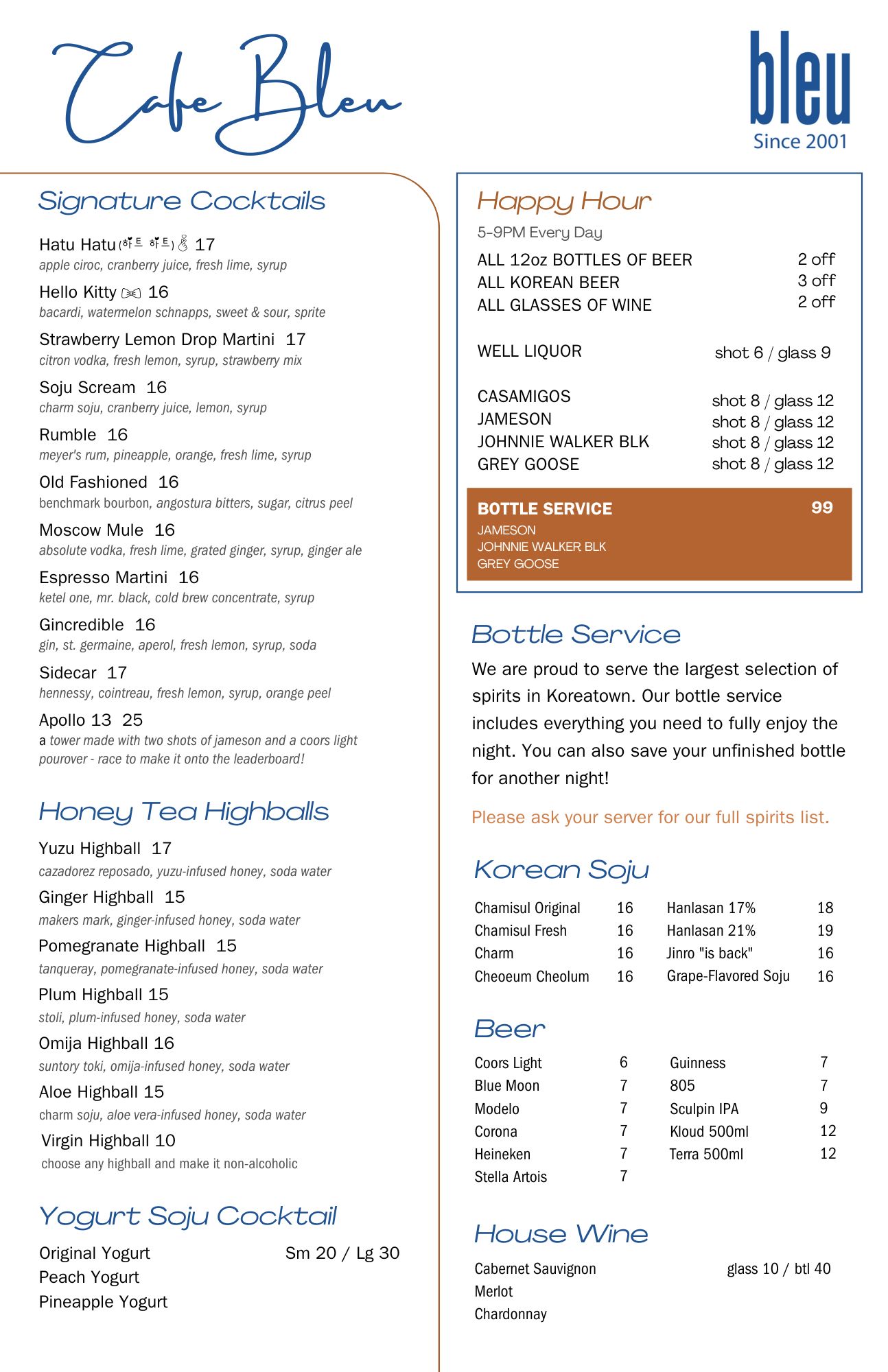 Cafe Bleu

bleu
Since 2001

Signature Cocktails

Hatu Hatu (하트 하트) 17
apple ciroc, cranberry juice, fresh lime, syrup

Hello Kitty 16
bacardi, watermelon schnapps, sweet & sour, sprite

Strawberry Lemon Drop Martini 17
citron vodka, fresh lemon, syrup, strawberry mix

Soju Scream 16
charm soju, cranberry juice, lemon, syrup

Rumble 16
meyer's rum, pineapple, orange, fresh lime, syrup

Old Fashioned 16
benchmark bourbon, angostura bitters, sugar, citrus peel

Moscow Mule 16
absolute vodka, fresh lime, grated ginger, syrup, ginger ale

Espresso Martini 16
ketel one, mr. black, cold brew concentrate, syrup

Gincredible 16
gin, st. germaine, aperol, fresh lemon, syrup, soda

Sidecar 17
hennessy, cointreau, fresh lemon, syrup, orange peel

Apollo 13 25
a tower made with two shots of jameson and a coors light pourover - race to make it onto the leaderboard!

Honey Tea Highballs

Yuzu Highball 17
cazadorez reposado, yuzu-infused honey, soda water

Ginger Highball 15
makers mark, ginger-infused honey, soda water

Pomegranate Highball 15
tanqueray, pomegranate-infused honey, soda water

Plum Highball 15
stoli, plum-infused honey, soda water

Omija Highball 16
suntory toki, omija-infused honey, soda water

Aloe Highball 15
charm soju, aloe vera-infused honey, soda water

Virgin Highball 10
choose any highball and make it non-alcoholic

Yogurt Soju Cocktail

Original Yogurt Sm 20 / Lg 30
Peach Yogurt
Pineapple Yogurt

Happy Hour
5-9PM Every Day

| | |
|---|---|
| ALL 12oz BOTTLES OF BEER | 2 off |
| ALL KOREAN BEER | 3 off |
| ALL GLASSES OF WINE | 2 off |
| WELL LIQUOR | shot 6 / glass 9 |
| CASAMIGOS | shot 8 / glass 12 |
| JAMESON | shot 8 / glass 12 |
| JOHNNIE WALKER BLK | shot 8 / glass 12 |
| GREY GOOSE | shot 8 / glass 12 |

BOTTLE SERVICE 99
JAMESON
JOHNNIE WALKER BLK
GREY GOOSE

Bottle Service

We are proud to serve the largest selection of spirits in Koreatown. Our bottle service includes everything you need to fully enjoy the night. You can also save your unfinished bottle for another night!

Please ask your server for our full spirits list.

Korean Soju

| | | | |
|---|---|---|---|
| Chamisul Original | 16 | Hanlasan 17% | 18 |
| Chamisul Fresh | 16 | Hanlasan 21% | 19 |
| Charm | 16 | Jinro "is back" | 16 |
| Cheoeum Cheolum | 16 | Grape-Flavored Soju | 16 |

Beer

| | | | |
|---|---|---|---|
| Coors Light | 6 | Guinness | 7 |
| Blue Moon | 7 | 805 | 7 |
| Modelo | 7 | Sculpin IPA | 9 |
| Corona | 7 | Kloud 500ml | 12 |
| Heineken | 7 | Terra 500ml | 12 |
| Stella Artois | 7 | | |

House Wine

Cabernet Sauvignon glass 10 / btl 40
Merlot
Chardonnay